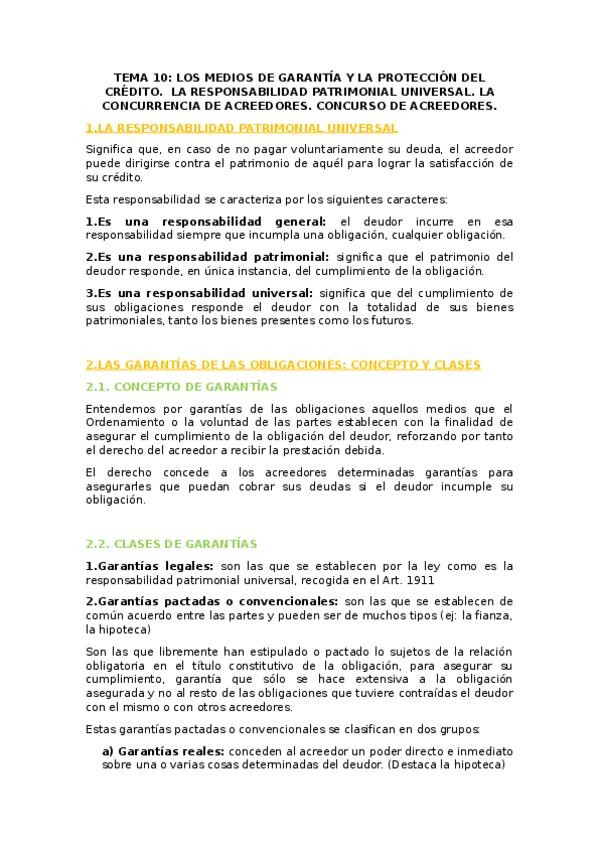 TEMA 10: LOS MEDIOS DE GARANTÍA Y LA PROTECCIÓN DEL CRÉDITO. LA RESPONSABILIDAD PATRIMONIAL UNIVERSAL. LA CONCURRENCIA DE ACREEDORES. CONCURSO DE ACREEDORES.

1.LA RESPONSABILIDAD PATRIMONIAL UNIVERSAL

Significa que, en caso de no pagar voluntariamente su deuda, el acreedor puede dirigirse contra el patrimonio de aquél para lograr la satisfacción de su crédito.

Esta responsabilidad se caracteriza por los siguientes caracteres:

1.Es una responsabilidad general: el deudor incurre en esa responsabilidad siempre que incumpla una obligación, cualquier obligación.

2.Es una responsabilidad patrimonial: significa que el patrimonio del deudor responde, en única instancia, del cumplimiento de la obligación.

3.Es una responsabilidad universal: significa que del cumplimiento de sus obligaciones responde el deudor con la totalidad de sus bienes patrimoniales, tanto los bienes presentes como los futuros.

2.LAS GARANTÍAS DE LAS OBLIGACIONES: CONCEPTO Y CLASES

2.1. CONCEPTO DE GARANTÍAS

Entendemos por garantías de las obligaciones aquellos medios que el Ordenamiento o la voluntad de las partes establecen con la finalidad de asegurar el cumplimiento de la obligación del deudor, reforzando por tanto el derecho del acreedor a recibir la prestación debida.

El derecho concede a los acreedores determinadas garantías para asegurarles que puedan cobrar sus deudas si el deudor incumple su obligación.

2.2. CLASES DE GARANTÍAS

1.Garantías legales: son las que se establecen por la ley como es la responsabilidad patrimonial universal, recogida en el Art. 1911

2.Garantías pactadas o convencionales: son las que se establecen de común acuerdo entre las partes y pueden ser de muchos tipos (ej: la fianza, la hipoteca)

Son las que libremente han estipulado o pactado lo sujetos de la relación obligatoria en el título constitutivo de la obligación, para asegurar su cumplimiento, garantía que sólo se hace extensiva a la obligación asegurada y no al resto de las obligaciones que tuviere contraídas el deudor con el mismo o con otros acreedores.

Estas garantías pactadas o convencionales se clasifican en dos grupos:

a) Garantías reales: conceden al acreedor un poder directo e inmediato sobre una o varias cosas determinadas del deudor. (Destaca la hipoteca)